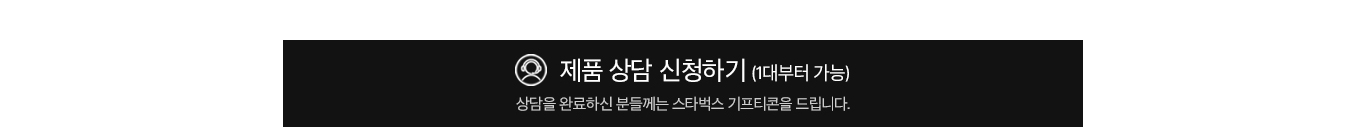 제품 상담 신청하기 (1대부터 가능)

상담을 완료하신 분들께는 스타벅스 기프티콘을 드립니다.